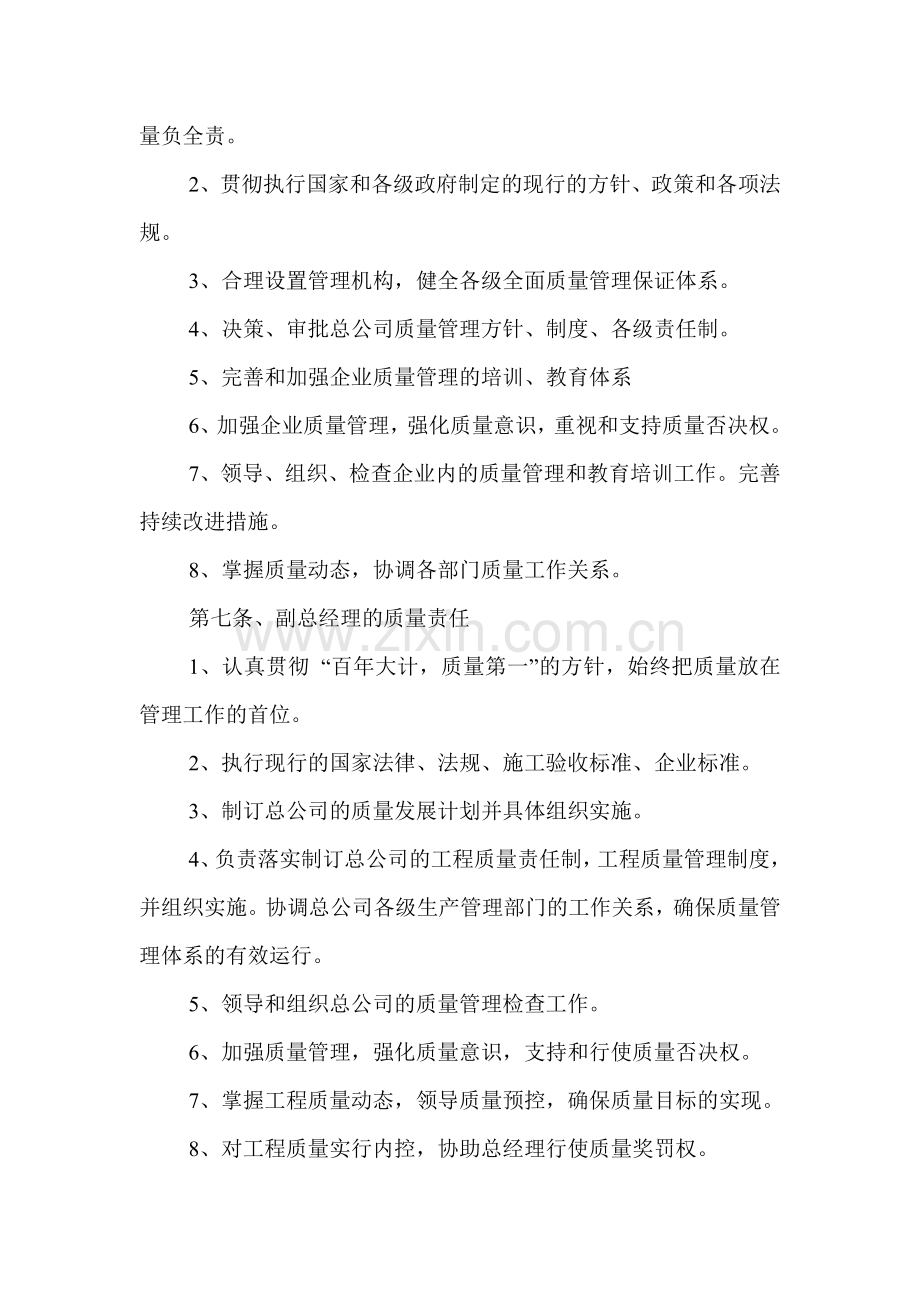 量负全责。

2、贯彻执行国家和各级政府制定的现行的方针、政策和各项法规。

3、合理设置管理机构，健全各级全面质量管理保证体系。

4、决策、审批总公司质量管理方针、制度、各级责任制。

5、完善和加强企业质量管理的培训、教育体系

6、加强企业质量管理，强化质量意识，重视和支持质量否决权。

7、领导、组织、检查企业内的质量管理和教育培训工作。完善持续改进措施。

8、掌握质量动态，协调各部门质量工作关系。

第七条、副总经理的质量责任

1、认真贯彻“百年大计，质量第一”的方针，始终把质量放在管理工作的首位。

2、执行现行的国家法律、法规、施工验收标准、企业标准。

3、制订总公司的质量发展计划并具体组织实施。

4、负责落实制订总公司的工程质量责任制，工程质量管理制度，并组织实施。协调总公司各级生产管理部门的工作关系，确保质量管理体系的有效运行。

5、领导和组织总公司的质量管理检查工作。

6、加强质量管理，强化质量意识，支持和行使质量否决权。

7、掌握工程质量动态，领导质量预控，确保质量目标的实现。

8、对工程质量实行内控，协助总经理行使质量奖罚权。

www.zixin.com.cn